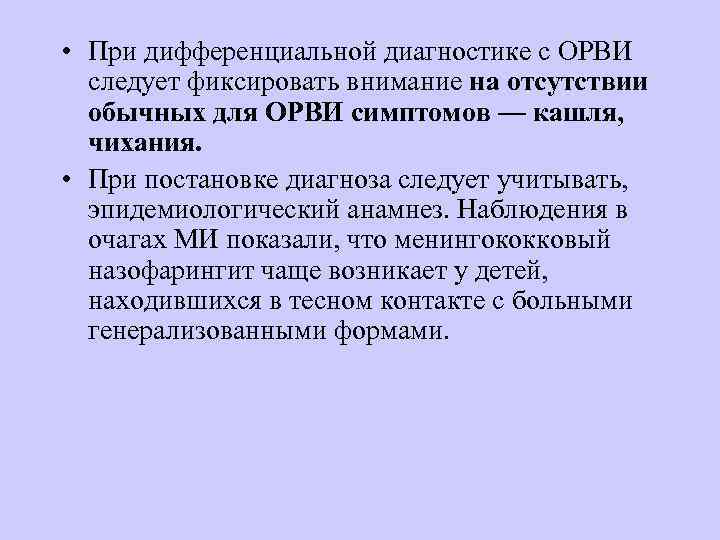 • При дифференциальной диагностике с ОРВИ следует фиксировать внимание на отсутствии обычных для ОРВИ симптомов — кашля, чихания.

• При постановке диагноза следует учитывать, эпидемиологический анамнез. Наблюдения в очагах МИ показали, что менингококковый назофарингит чаще возникает у детей, находившихся в тесном контакте с больными генерализованными формами.